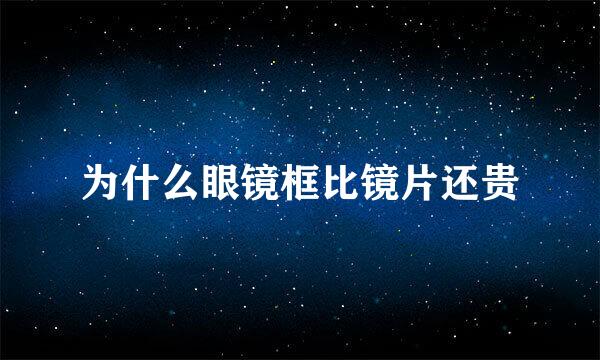 为什么眼镜框比镜片还贵